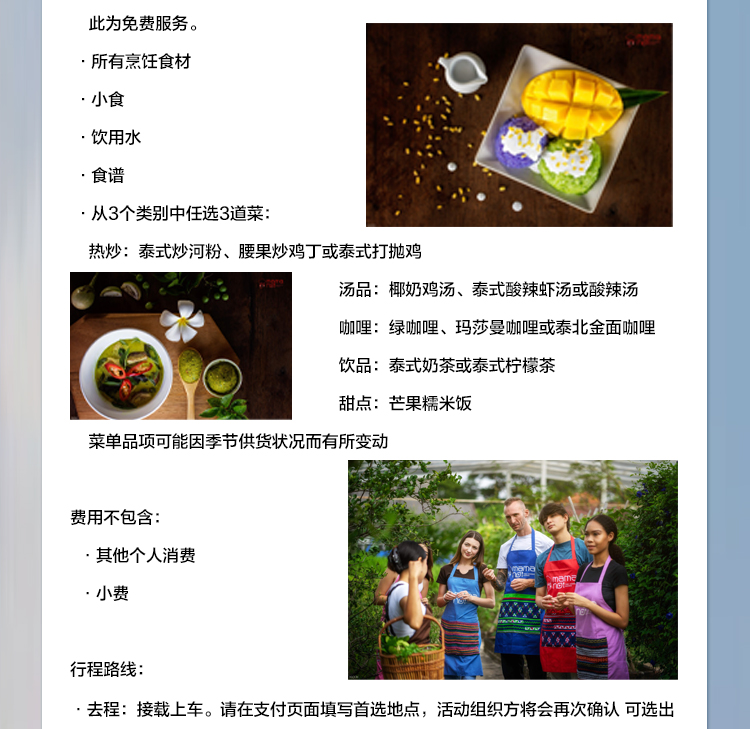 此为免费服务。

· 所有烹饪食材

· 小食

· 饮用水

· 食谱

· 从3个类别中任选3道菜：

热炒：泰式炒河粉、腰果炒鸡丁或泰式打抛鸡

汤品：椰奶鸡汤、泰式酸辣虾汤或酸辣汤

咖喱：绿咖喱、玛莎曼咖喱或泰北金面咖喱

饮品：泰式奶茶或泰式柠檬茶

甜点：芒果糯米饭

菜单品项可能因季节供货状况而有所变动

费用不包含：

· 其他个人消费

· 小费

行程路线：

· 去程：接载上车。请在支付页面填写首选地点，活动组织方将会再次确认 可选出